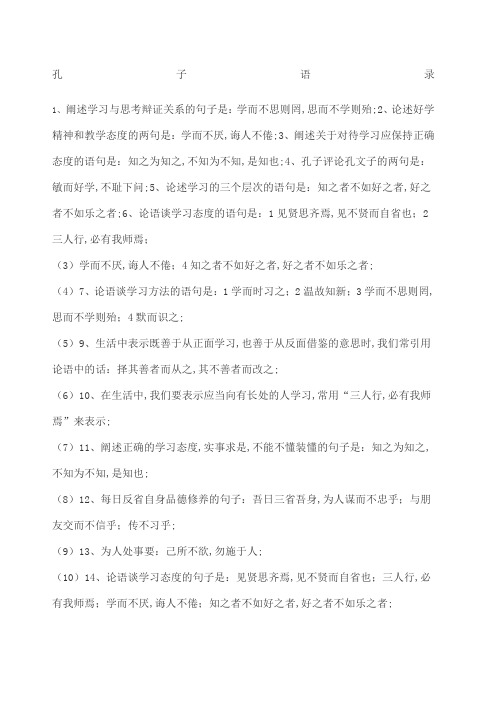 孔　子　语　录

1、阐述学习与思考辩证关系的句子是：学而不思则罔,思而不学则殆;2、论述好学精神和教学态度的两句是：学而不厌,诲人不倦;3、阐述关于对待学习应保持正确态度的语句是：知之为知之,不知为不知,是知也;4、孔子评论孔文子的两句是：敏而好学,不耻下问;5、论述学习的三个层次的语句是：知之者不如好之者,好之者不如乐之者;6、论语谈学习态度的语句是：1见贤思齐焉,见不贤而自省也;2三人行,必有我师焉;

（3）学而不厌,诲人不倦;4知之者不如好之者,好之者不如乐之者;

（4）7、论语谈学习方法的语句是：1学而时习之;2温故知新;3学而不思则罔,思而不学则殆;4默而识之;

（5）9、生活中表示既善于从正面学习,也善于从反面借鉴的意思时,我们常引用论语中的话：择其善者而从之,其不善者而改之;

（6）10、在生活中,我们要表示应当向有长处的人学习,常用“三人行,必有我师焉”来表示;

（7）11、阐述正确的学习态度,实事求是,不能不懂装懂的句子是：知之为知之,不知为不知,是知也;

（8）12、每日反省自身品德修养的句子：吾日三省吾身,为人谋而不忠乎;与朋友交而不信乎;传不习乎;

（9）13、为人处事要：己所不欲,勿施于人;

（10）14、论语谈学习态度的句子是：见贤思齐焉,见不贤而自省也;三人行,必有我师焉;学而不厌,诲人不倦;知之者不如好之者,好之者不如乐之者;